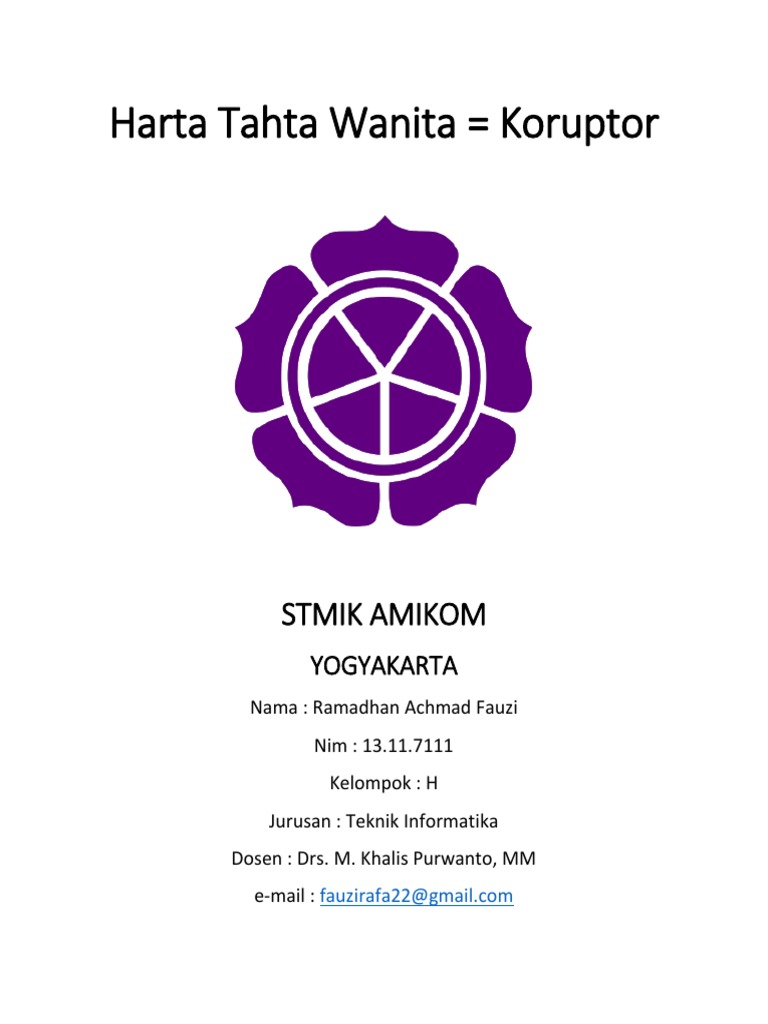 Harta Tahta Wanita = Koruptor

STMIK AMIKOM

YOGYAKARTA

Nama : Ramadhan Achmad Fauzi

Nim : 13.11.7111

Kelompok : H

Jurusan : Teknik Informatika

Dosen : Drs. M. Khalis Purwanto, MM

e-mail : fauzirafa22@gmail.com